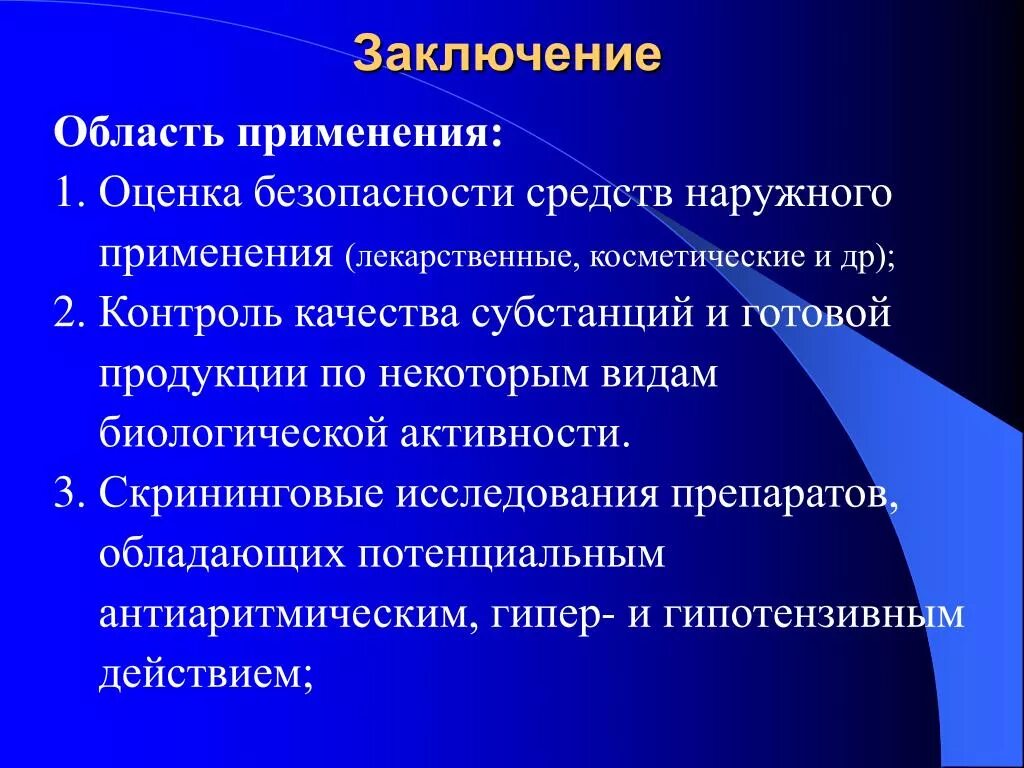 Заключение

Область применения:

1. Оценка безопасности средств наружного применения (лекарственные, косметические и др);
2. Контроль качества субстанций и готовой продукции по некоторым видам биологической активности.
3. Скрининговые исследования препаратов, обладающих потенциальным антиаритмическим, гипер- и гипотензивным действием;